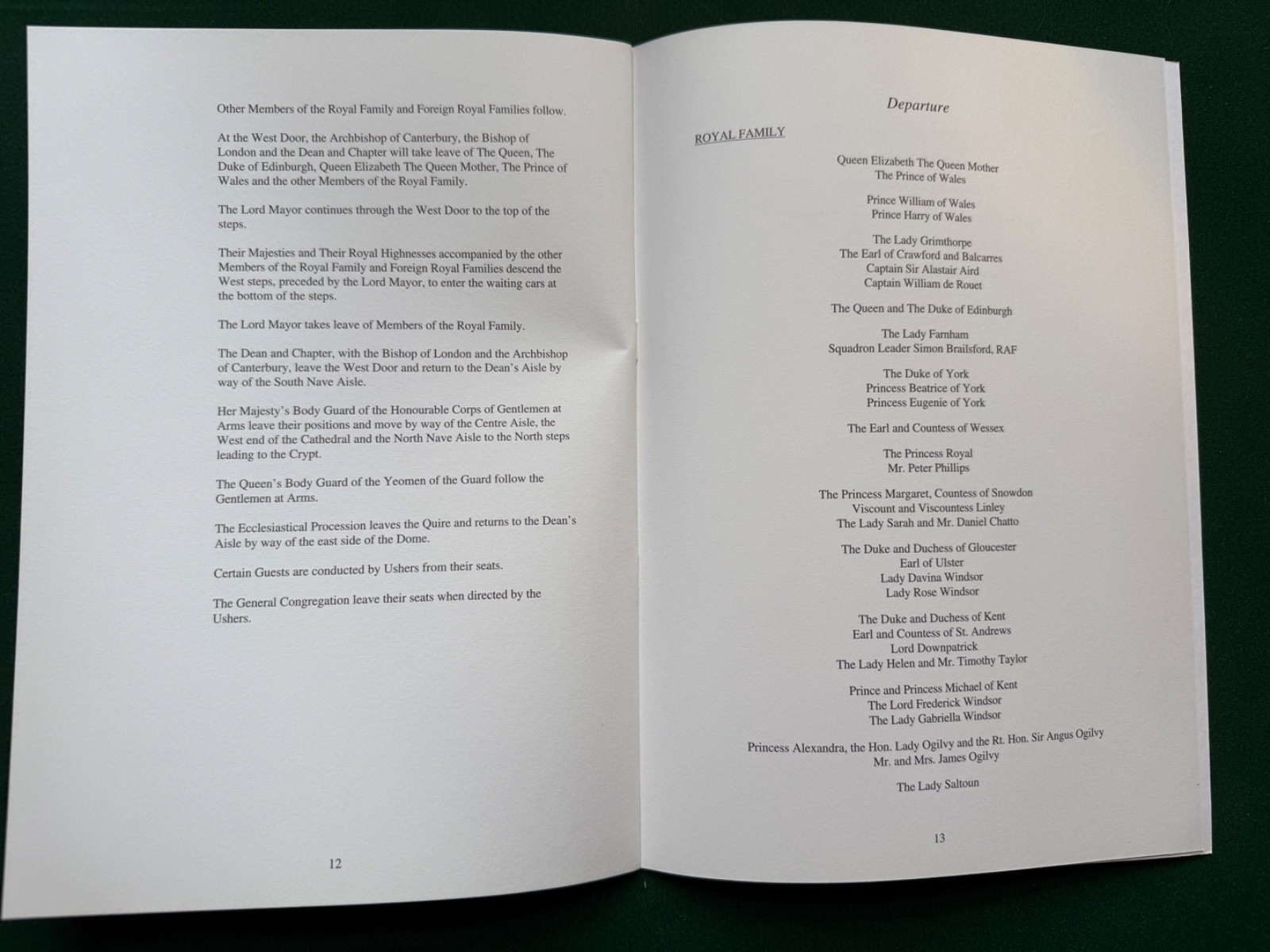 Other Members of the Royal Family and Foreign Royal Families follow.

At the West Door, the Archbishop of Canterbury, the Bishop of London and the Dean and Chapter will take leave of The Queen, The Duke of Edinburgh, Queen Elizabeth The Queen Mother, The Prince of Wales and the other Members of the Royal Family.

The Lord Mayor continues through the West Door to the top of the steps.

Their Majesties and Their Royal Highnesses accompanied by the other Members of the Royal Family and Foreign Royal Families descend the West steps, preceded by the Lord Mayor, to enter the waiting cars at the bottom of the steps.

The Lord Mayor takes leave of Members of the Royal Family.

The Dean and Chapter, with the Bishop of London and the Archbishop of Canterbury, leave the West Door and return to the Dean's Aisle by way of the South Nave Aisle.

Her Majesty's Body Guard of the Honourable Corps of Gentlemen at Arms leave their positions and move by way of the Centre Aisle, the West end of the Cathedral and the North Nave Aisle to the North steps leading to the Crypt.

The Queen's Body Guard of the Yeomen of the Guard follow the Gentlemen at Arms.

The Ecclesiastical Procession leaves the Quire and returns to the Dean's Aisle by way of the east side of the Dome.

Certain Guests are conducted by Ushers from their seats.

The General Congregation leave their seats when directed by the Ushers.

12

Departure

ROYAL FAMILY

Queen Elizabeth The Queen Mother
The Prince of Wales

Prince William of Wales
Prince Harry of Wales

The Lady Grimthorpe
The Earl of Crawford and Balcarres
Captain Sir Alastair Aird
Captain William de Rouet

The Queen and The Duke of Edinburgh

The Lady Farnham
Squadron Leader Simon Brailsford, RAF

The Duke of York
Princess Beatrice of York
Princess Eugenie of York

The Earl and Countess of Wessex

The Princess Royal
Mr. Peter Phillips

The Princess Margaret, Countess of Snowdon
Viscount and Viscountess Linley
The Lady Sarah and Mr. Daniel Chatto

The Duke and Duchess of Gloucester
Earl of Ulster
Lady Davina Windsor
Lady Rose Windsor

The Duke and Duchess of Kent
Earl and Countess of St. Andrews
Lord Downpatrick
The Lady Helen and Mr. Timothy Taylor

Prince and Princess Michael of Kent
The Lord Frederick Windsor
The Lady Gabriella Windsor

Princess Alexandra, the Hon. Lady Ogilvy and the Rt. Hon. Sir Angus Ogilvy
Mr. and Mrs. James Ogilvy

The Lady Saltoun

13